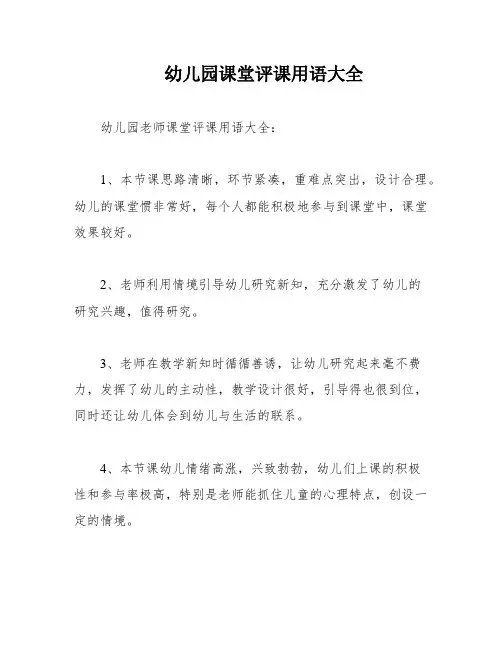 幼儿园课堂评课用语大全

幼儿园老师课堂评课用语大全：

1、本节课思路清晰，环节紧凑，重难点突出，设计合理。幼儿的课堂惯非常好，每个人都能积极地参与到课堂中，课堂效果较好。

2、老师利用情境引导幼儿研究新知，充分激发了幼儿的研究兴趣，值得研究。

3、老师在教学新知时循循善诱，让幼儿研究起来毫不费力，发挥了幼儿的主动性，教学设计很好，引导得也很到位，同时还让幼儿体会到幼儿与生活的联系。

4、本节课幼儿情绪高涨，兴致勃勃，幼儿们上课的积极性和参与率极高，特别是老师能抓住儿童的心理特点，创设一定的情境。